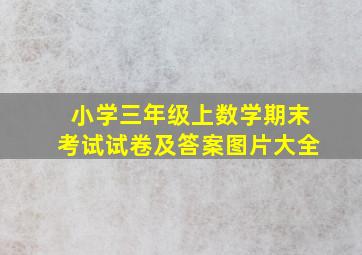 小学三年级上数学期末考试试卷及答案图片大全